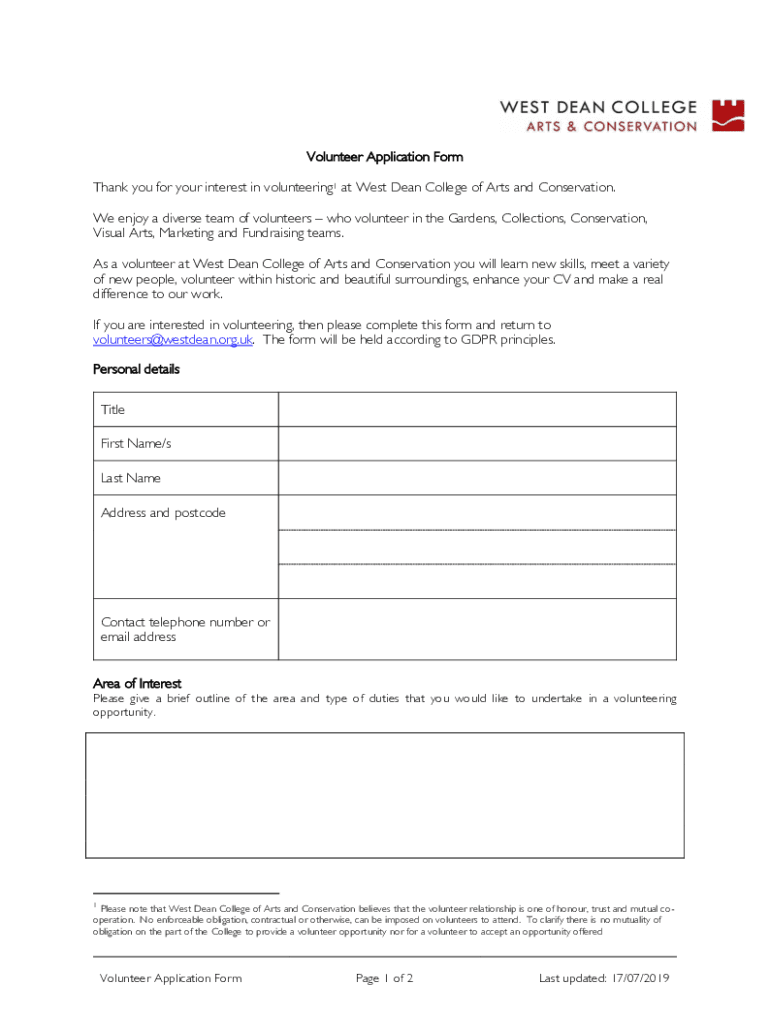 WEST DEAN COLLEGE
ARTS & CONSERVATION

Volunteer Application Form

Thank you for your interest in volunteering$^1$ at West Dean College of Arts and Conservation.

We enjoy a diverse team of volunteers – who volunteer in the Gardens, Collections, Conservation, Visual Arts, Marketing and Fundraising teams.

As a volunteer at West Dean College of Arts and Conservation you will learn new skills, meet a variety of new people, volunteer within historic and beautiful surroundings, enhance your CV and make a real difference to our work.

If you are interested in volunteering, then please complete this form and return to volunteers@westdean.org.uk. The form will be held according to GDPR principles.

Personal details

| Title | |
|---|---|
| First Name/s | |
| Last Name | |
| Address and postcode | |
| Contact telephone number or email address | |

Area of Interest
Please give a brief outline of the area and type of duties that you would like to undertake in a volunteering opportunity.

$^1$ Please note that West Dean College of Arts and Conservation believes that the volunteer relationship is one of honour, trust and mutual co-operation. No enforceable obligation, contractual or otherwise, can be imposed on volunteers to attend. To clarify there is no mutuality of obligation on the part of the College to provide a volunteer opportunity nor for a volunteer to accept an opportunity offered

Volunteer Application Form Page 1 of 2 Last updated: 17/07/2019